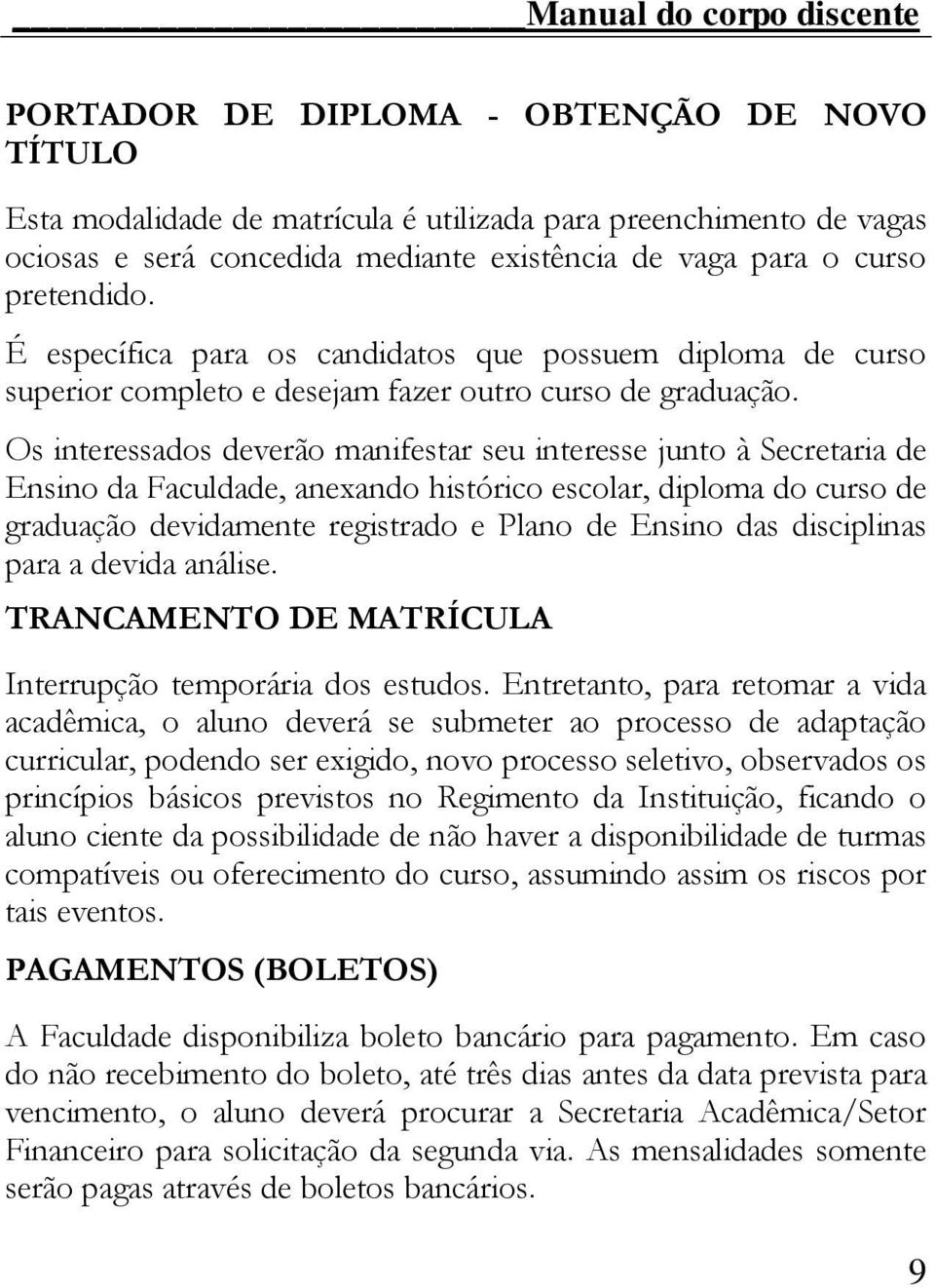 Manual do corpo discente

PORTADOR DE DIPLOMA - OBTENÇÃO DE NOVO TÍTULO

Esta modalidade de matrícula é utilizada para preenchimento de vagas ociosas e será concedida mediante existência de vaga para o curso pretendido.

É específica para os candidatos que possuem diploma de curso superior completo e desejam fazer outro curso de graduação.

Os interessados deverão manifestar seu interesse junto à Secretaria de Ensino da Faculdade, anexando histórico escolar, diploma do curso de graduação devidamente registrado e Plano de Ensino das disciplinas para a devida análise.

TRANCAMENTO DE MATRÍCULA

Interrupção temporária dos estudos. Entretanto, para retomar a vida acadêmica, o aluno deverá se submeter ao processo de adaptação curricular, podendo ser exigido, novo processo seletivo, observados os princípios básicos previstos no Regimento da Instituição, ficando o aluno ciente da possibilidade de não haver a disponibilidade de turmas compatíveis ou oferecimento do curso, assumindo assim os riscos por tais eventos.

PAGAMENTOS (BOLETOS)

A Faculdade disponibiliza boleto bancário para pagamento. Em caso do não recebimento do boleto, até três dias antes da data prevista para vencimento, o aluno deverá procurar a Secretaria Acadêmica/Setor Financeiro para solicitação da segunda via. As mensalidades somente serão pagas através de boletos bancários.

9